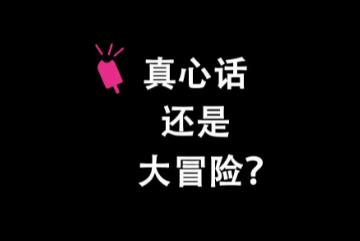 真心话
还是
大冒险?